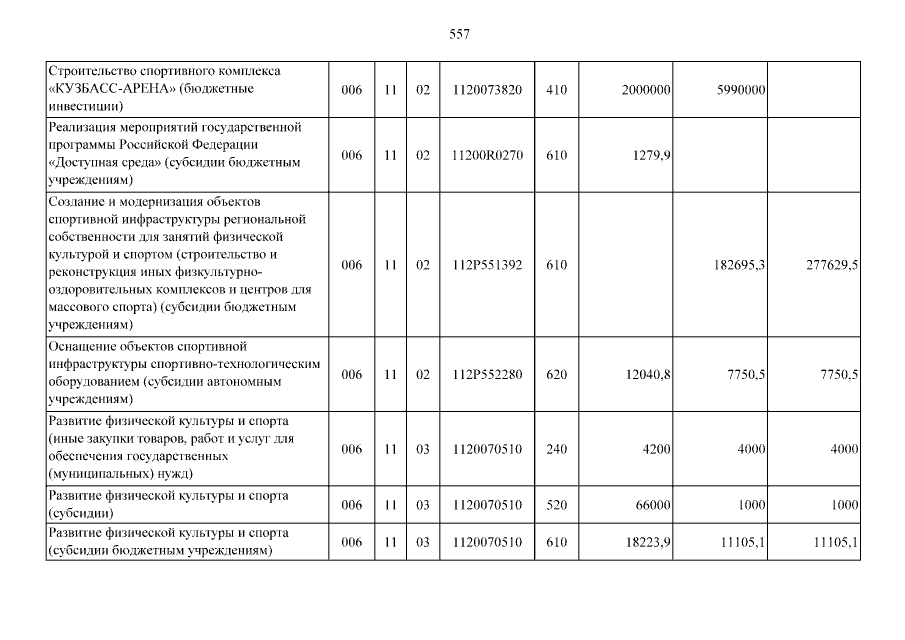 557

| | | | | | | | | |
|---|---|---|---|---|---|---|---|---|
| Строительство спортивного комплекса «КУЗБАСС-АРЕНА» (бюджетные инвестиции) | 006 | 11 | 02 | 1120073820 | 410 | 2000000 | 5990000 | |
| Реализация мероприятий государственной программы Российской Федерации «Доступная среда» (субсидии бюджетным учреждениям) | 006 | 11 | 02 | 11200R0270 | 610 | 1279,9 | | |
| Создание и модернизация объектов спортивной инфраструктуры региональной собственности для занятий физической культурой и спортом (строительство и реконструкция иных физкультурно-оздоровительных комплексов и центров для массового спорта) (субсидии бюджетным учреждениям) | 006 | 11 | 02 | 112P551392 | 610 | | 182695,3 | 277629,5 |
| Оснащение объектов спортивной инфраструктуры спортивно-технологическим оборудованием (субсидии автономным учреждениям) | 006 | 11 | 02 | 112P552280 | 620 | 12040,8 | 7750,5 | 7750,5 |
| Развитие физической культуры и спорта (иные закупки товаров, работ и услуг для обеспечения государственных (муниципальных) нужд) | 006 | 11 | 03 | 1120070510 | 240 | 4200 | 4000 | 4000 |
| Развитие физической культуры и спорта (субсидии) | 006 | 11 | 03 | 1120070510 | 520 | 66000 | 1000 | 1000 |
| Развитие физической культуры и спорта (субсидии бюджетным учреждениям) | 006 | 11 | 03 | 1120070510 | 610 | 18223,9 | 11105,1 | 11105,1 |